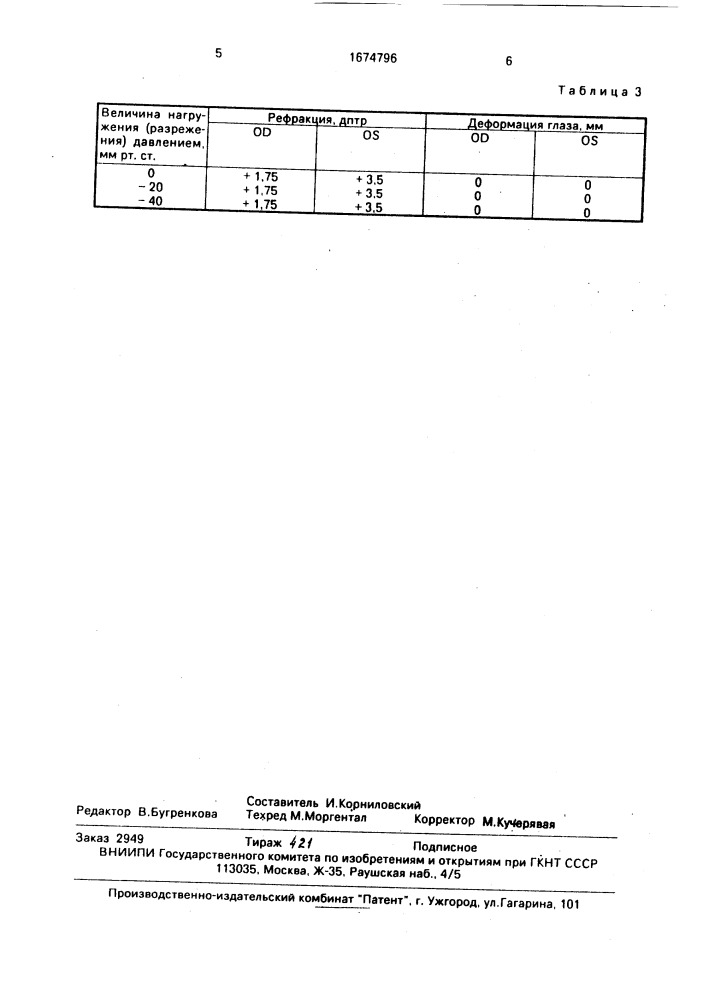 5

1674796

6

Таблица 3

| Величина нагружения (разрежения) давлением, мм рт. ст. | Рефракция, дптр OD | Рефракция, дптр OS | Деформация глаза, мм OD | Деформация глаза, мм OS |
|---|---|---|---|---|
| 0 | + 1,75 | + 3,5 | 0 | 0 |
| − 20 | + 1,75 | + 3,5 | 0 | 0 |
| − 40 | + 1,75 | + 3,5 | 0 | 0 |

Составитель И.Корниловский
Редактор В.Бугренкова   Техред М.Моргентал   Корректор М.Кучерявая

Заказ 2949   Тираж 421   Подписное
ВНИИПИ Государственного комитета по изобретениям и открытиям при ГКНТ СССР
113035, Москва, Ж-35, Раушская наб., 4/5

Производственно-издательский комбинат "Патент", г. Ужгород, ул.Гагарина, 101